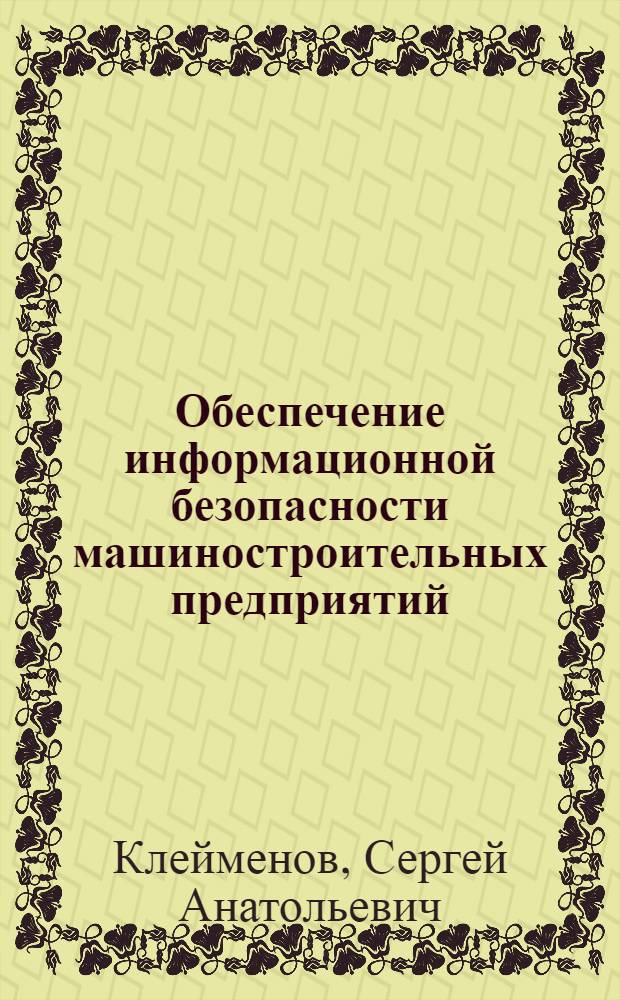 Обеспечение информационной безопасности машиностроительных предприятий

Клейменов, Сергей Анатольевич